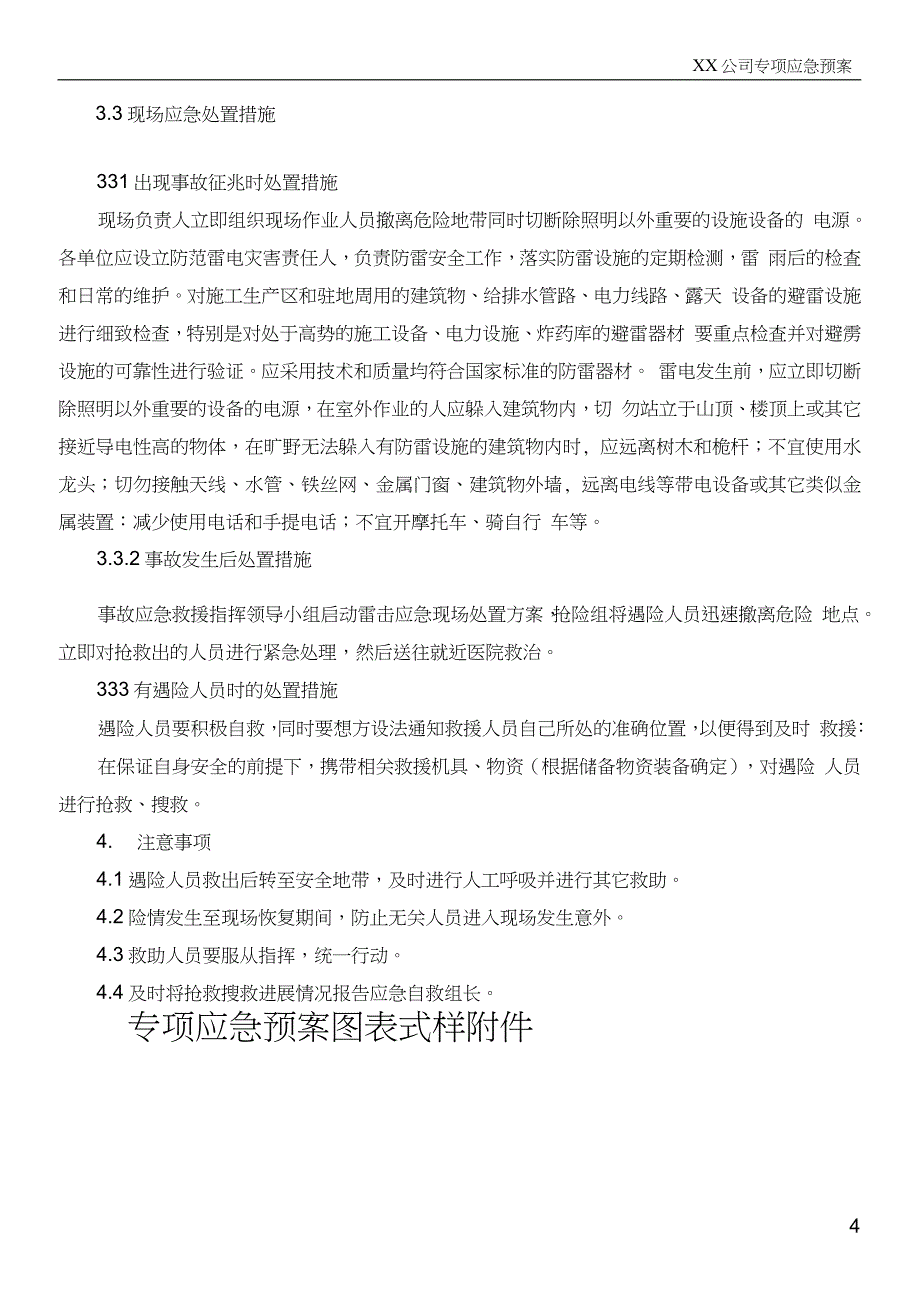 XX 公司专项应急预案

3.3 现场应急处置措施

331 出现事故征兆时处置措施

现场负责人立即组织现场作业人员撤离危险地带同时切断除照明以外重要的设施设备的 电源。各单位应设立防范雷电灾害责任人，负责防雷安全工作，落实防雷设施的定期检测，雷 雨后的检查和日常的维护。对施工生产区和驻地周用的建筑物、给排水管路、电力线路、露天 设备的避雷设施进行细致检查，特别是对处于高势的施工设备、电力设施、炸药库的避雷器材 要重点检查并对避雳设施的可靠性进行验证。应采用技术和质量均符合国家标准的防雷器材。 雷电发生前，应立即切断除照明以外重要的设备的电源，在室外作业的人应躲入建筑物内，切 勿站立于山顶、楼顶上或其它接近导电性高的物体，在旷野无法躲入有防雷设施的建筑物内时，应远离树木和桅杆；不宜使用水龙头；切勿接触天线、水管、铁丝网、金属门窗、建筑物外墙，远离电线等带电设备或其它类似金属装置：减少使用电话和手提电话；不宜开摩托车、骑自行 车等。

3.3.2 事故发生后处置措施

事故应急救援指挥领导小组启动雷击应急现场处置方案 抢险组将遇险人员迅速撤离危险 地点。立即对抢救出的人员进行紧急处理，然后送往就近医院救治。

333 有遇险人员时的处置措施

遇险人员要积极自救，同时要想方设法通知救援人员自己所处的准确位置，以便得到及时 救援：

在保证自身安全的前提下，携带相关救援机具、物资（根据储备物资装备确定），对遇险 人员进行抢救、搜救。

4. 注意事项

4.1 遇险人员救出后转至安全地带，及时进行人工呼吸并进行其它救助。

4.2 险情发生至现场恢复期间，防止无关人员进入现场发生意外。

4.3 救助人员要服从指挥，统一行动。

4.4 及时将抢救搜救进展情况报告应急自救组长。

专项应急预案图表式样附件

4